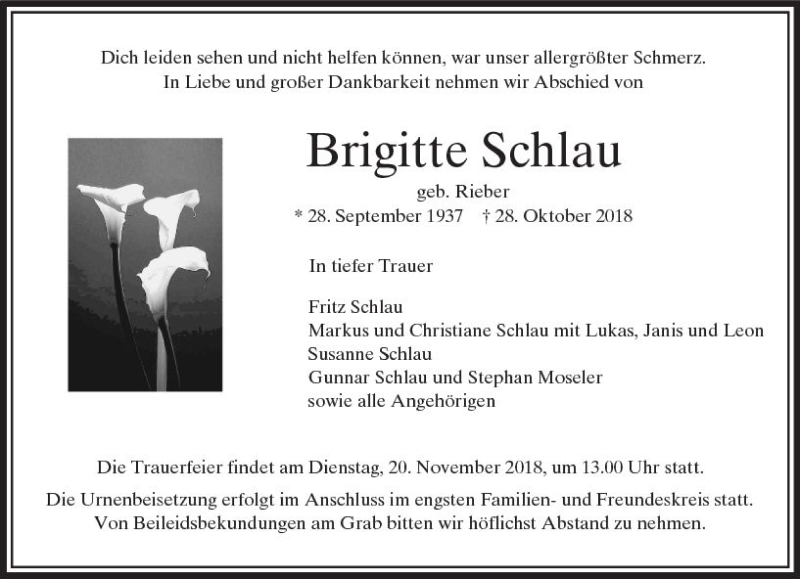 Dich leiden sehen und nicht helfen können, war unser allergrößter Schmerz.
In Liebe und großer Dankbarkeit nehmen wir Abschied von

Brigitte Schlau

geb. Rieber
* 28. September 1937 † 28. Oktober 2018

In tiefer Trauer

Fritz Schlau
Markus und Christiane Schlau mit Lukas, Janis und Leon
Susanne Schlau
Gunnar Schlau und Stephan Moseler
sowie alle Angehörigen

Die Trauerfeier findet am Dienstag, 20. November 2018, um 13.00 Uhr statt.

Die Urnenbeisetzung erfolgt im Anschluss im engsten Familien- und Freundeskreis statt.
Von Beileidsbekundungen am Grab bitten wir höflichst Abstand zu nehmen.